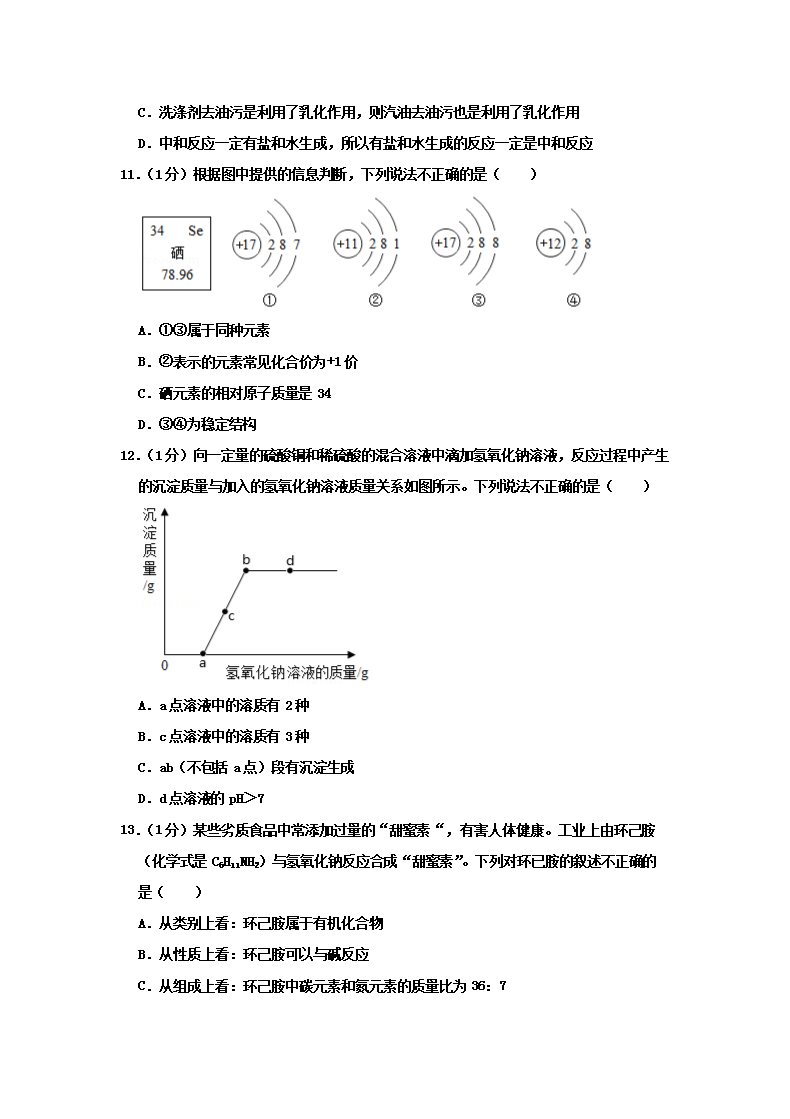 C．洗涤剂去油污是利用了乳化作用，则汽油去油污也是利用了乳化作用

D．中和反应一定有盐和水生成，所以有盐和水生成的反应一定是中和反应

11．（1分）根据图中提供的信息判断，下列说法不正确的是（　　）

34 Se
硒
78.96

+17 2 8 7
①

+11 2 8 1
②

+17 2 8 8
③

+12 2 8
④

A．①③属于同种元素

B．②表示的元素常见化合价为+1价

C．硒元素的相对原子质量是 34

D．③④为稳定结构

12．（1分）向一定量的硫酸铜和稀硫酸的混合溶液中滴加氢氧化钠溶液，反应过程中产生的沉淀质量与加入的氢氧化钠溶液质量关系如图所示。下列说法不正确的是（　　）

沉淀质量/g

b d c

0 a 氢氧化钠溶液的质量/g

A．a点溶液中的溶质有 2种

B．c点溶液中的溶质有 3种

C．ab（不包括 a点）段有沉淀生成

D．d点溶液的 pH>7

13．（1分）某些劣质食品中常添加过量的“甜蜜素“，有害人体健康。工业上由环己胺（化学式是 $C_6H_{11}NH_2$）与氢氧化钠反应合成“甜蜜素”。下列对环己胺的叙述不正确的是（　　）

A．从类别上看：环己胺属于有机化合物

B．从性质上看：环己胺可以与碱反应

C．从组成上看：环己胺中碳元素和氮元素的质量比为 36：7